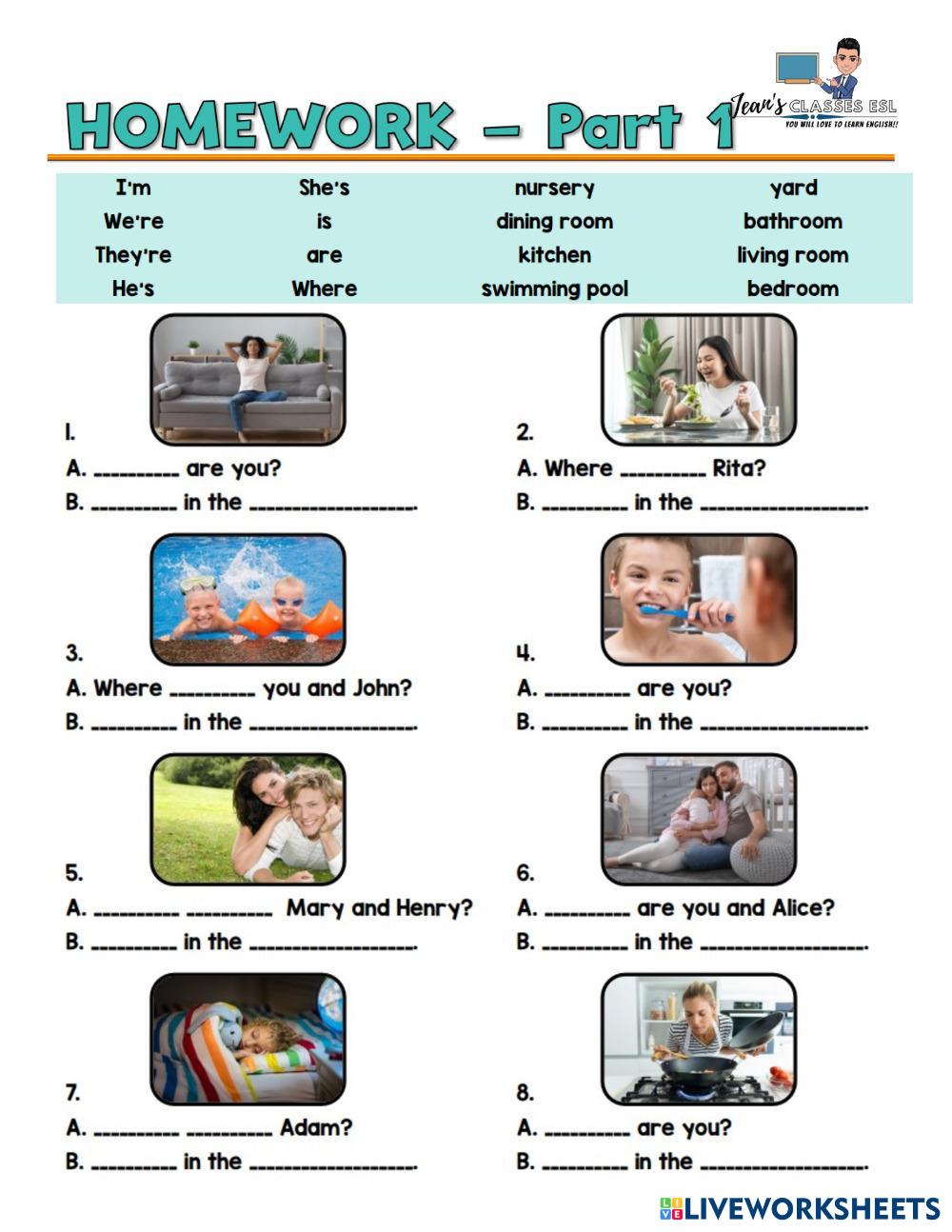 HOMEWORK – Part 1

Jean's CLASSES ESL
YOU WILL LOVE TO LEARN ENGLISH!!

| I'm | She's | nursery | yard |
|---|---|---|---|
| We're | is | dining room | bathroom |
| They're | are | kitchen | living room |
| He's | Where | swimming pool | bedroom |

1.
A. _________ are you?
B. _________ in the _________________.

2.
A. Where _________ Rita?
B. _________ in the _________________.

3.
A. Where _________ you and John?
B. _________ in the _________________.

4.
A. _________ are you?
B. _________ in the _________________.

5.
A. _________ _________ Mary and Henry?
B. _________ in the _________________.

6.
A. _________ are you and Alice?
B. _________ in the _________________.

7.
A. _________ _________ Adam?
B. _________ in the _________________.

8.
A. _________ are you?
B. _________ in the _________________.

LIVEWORKSHEETS